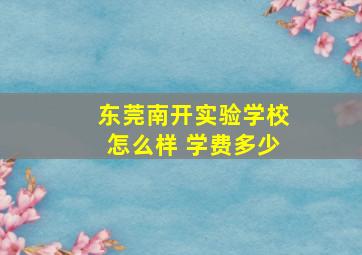 东莞南开实验学校
怎么样 学费多少